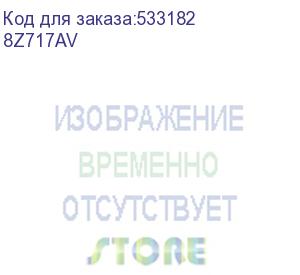 Код для заказа:533182
8Z717AV

ИЗОБРАЖЕНИЕ
ВРЕМЕННО
ОТСУТСТВУЕТ
STORE